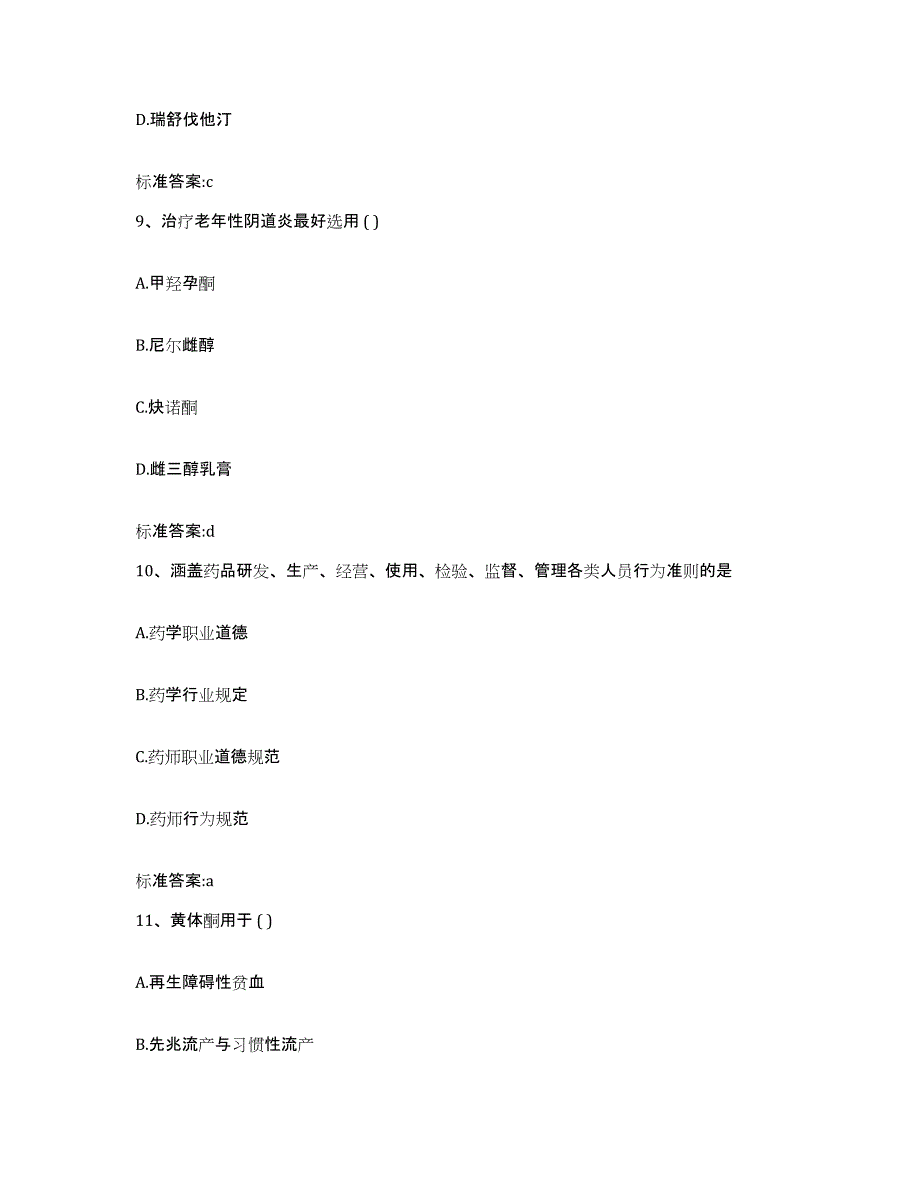 D.瑞舒伐他汀

标准答案:c

9、治疗老年性阴道炎最好选用 ( )

A.甲羟孕酮

B.尼尔雌醇

C.炔诺酮

D.雌三醇乳膏

标准答案:d

10、涵盖药品研发、生产、经营、使用、检验、监督、管理各类人员行为准则的是

A.药学职业道德

B.药学行业规定

C.药师职业道德规范

D.药师行为规范

标准答案:a

11、黄体酮用于 ( )

A.再生障碍性贫血

B.先兆流产与习惯性流产